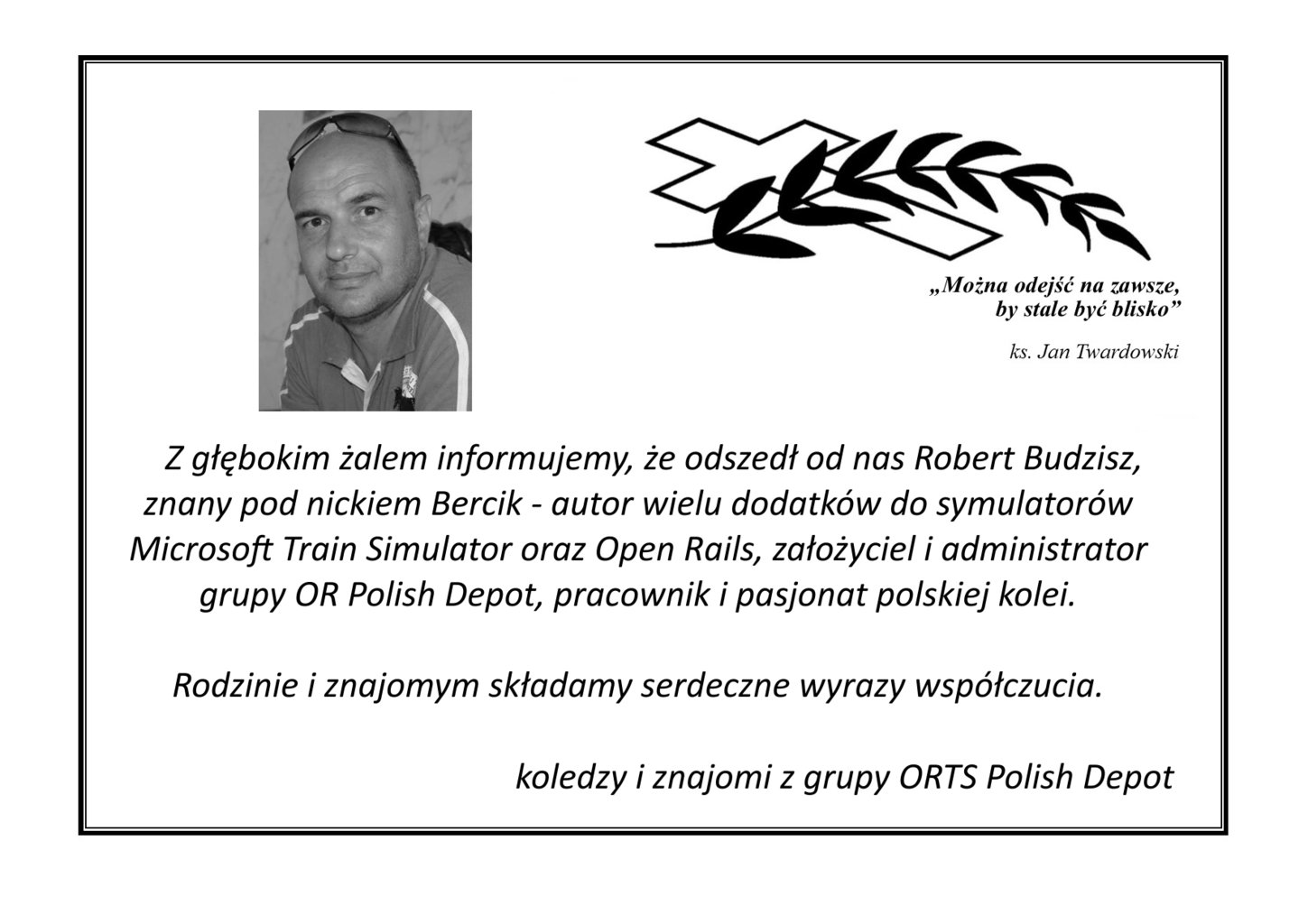 „Można odejść na zawsze, by stale być blisko”

ks. Jan Twardowski

Z głębokim żalem informujemy, że odszedł od nas Robert Budzisz, znany pod nickiem Bercik - autor wielu dodatków do symulatorów Microsoft Train Simulator oraz Open Rails, założyciel i administrator grupy OR Polish Depot, pracownik i pasjonat polskiej kolei.

Rodzinie i znajomym składamy serdeczne wyrazy współczucia.

koledzy i znajomi z grupy ORTS Polish Depot